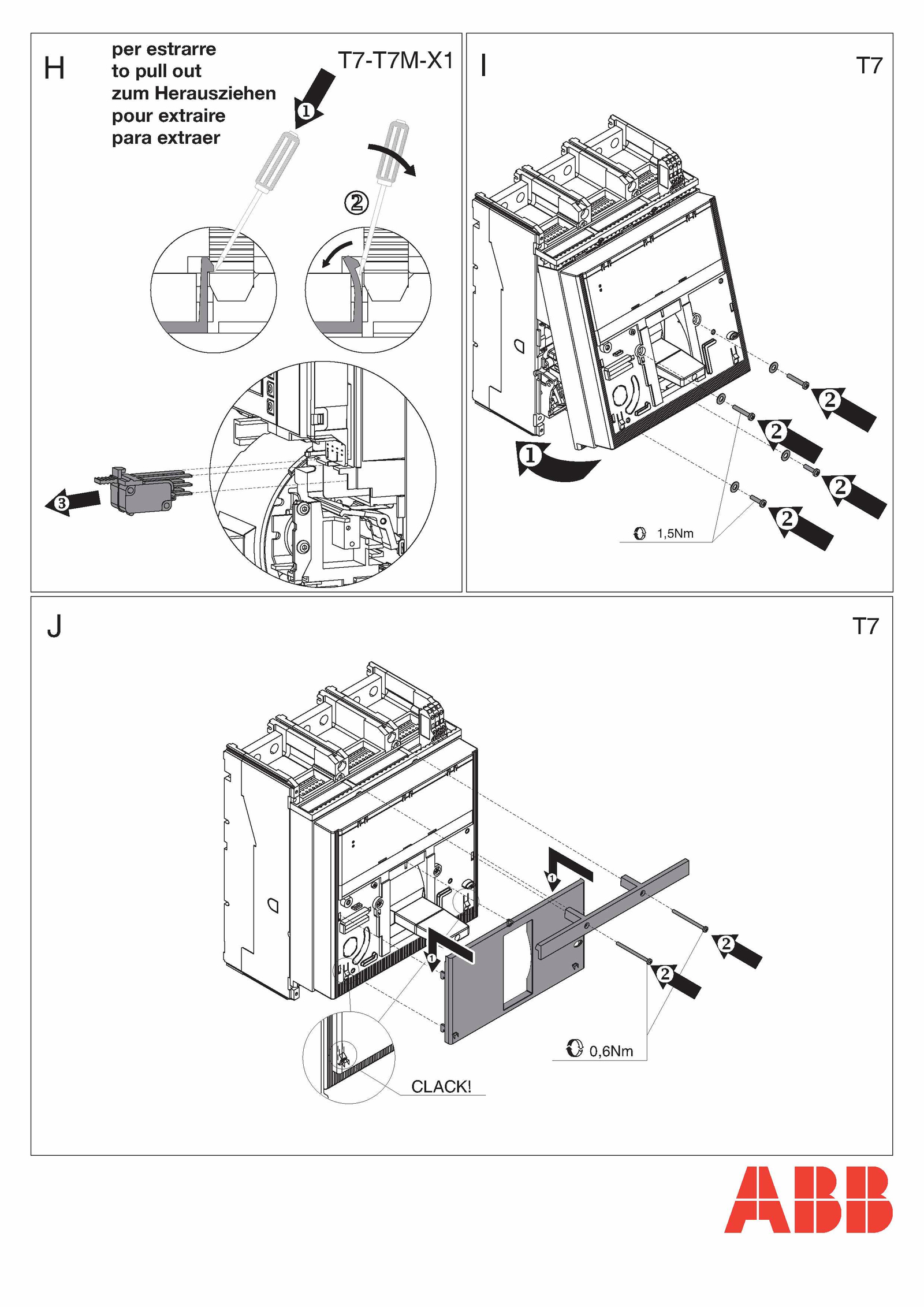 H

per estrarre
to pull out
zum Herausziehen
pour extraire
para extraer

T7-T7M-X1

1

2

3

I

T7

1

2

2

2

2

1,5Nm

J

T7

1

1

2

2

0,6Nm

CLACK!

ABB